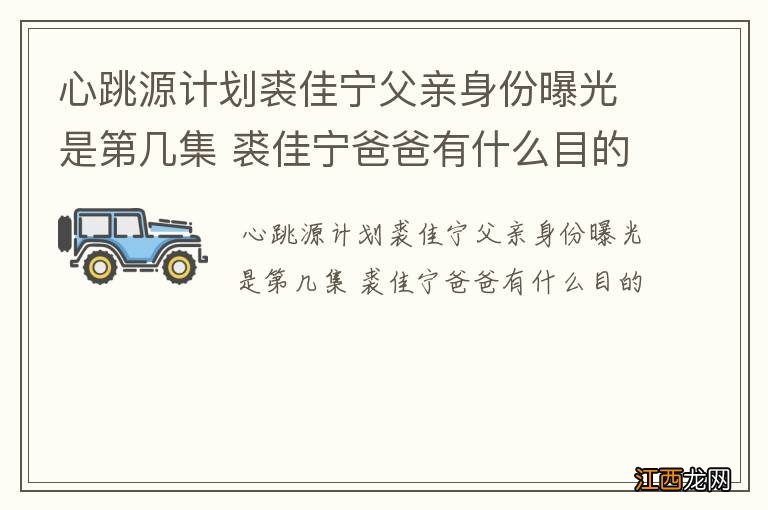 心跳源计划裘佳宁父亲身份曝光是第几集 裘佳宁爸爸有什么目的

心跳源计划裘佳宁父亲身份曝光是第几集 裘佳宁爸爸有什么目的

江西龙网